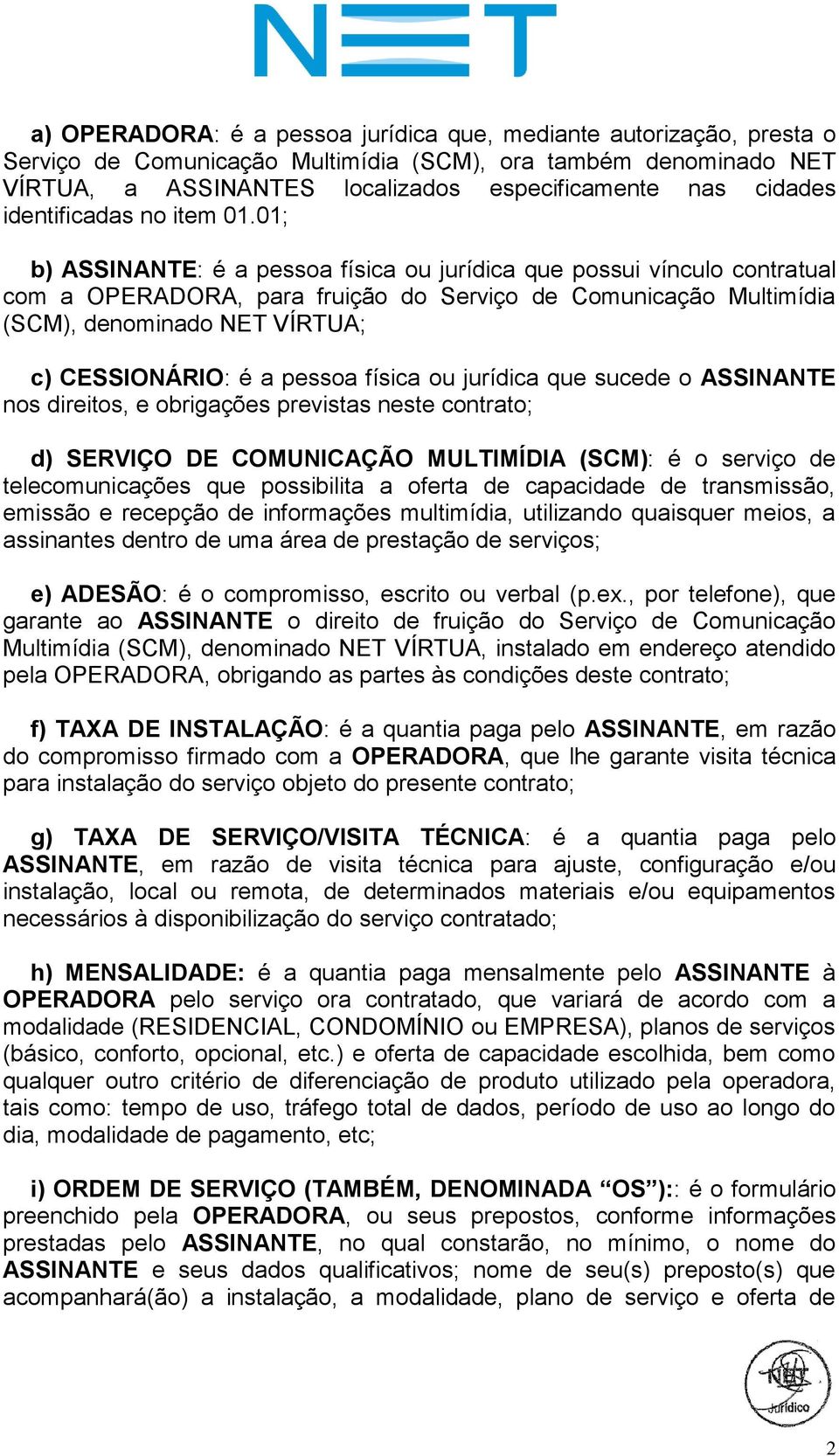 NET

a) OPERADORA: é a pessoa jurídica que, mediante autorização, presta o Serviço de Comunicação Multimídia (SCM), ora também denominado NET VÍRTUA, a ASSINANTES localizados especificamente nas cidades identificadas no item 01.01;

b) ASSINANTE: é a pessoa física ou jurídica que possui vínculo contratual com a OPERADORA, para fruição do Serviço de Comunicação Multimídia (SCM), denominado NET VÍRTUA;

c) CESSIONÁRIO: é a pessoa física ou jurídica que sucede o ASSINANTE nos direitos, e obrigações previstas neste contrato;

d) SERVIÇO DE COMUNICAÇÃO MULTIMÍDIA (SCM): é o serviço de telecomunicações que possibilita a oferta de capacidade de transmissão, emissão e recepção de informações multimídia, utilizando quaisquer meios, a assinantes dentro de uma área de prestação de serviços;

e) ADESÃO: é o compromisso, escrito ou verbal (p.ex., por telefone), que garante ao ASSINANTE o direito de fruição do Serviço de Comunicação Multimídia (SCM), denominado NET VÍRTUA, instalado em endereço atendido pela OPERADORA, obrigando as partes às condições deste contrato;

f) TAXA DE INSTALAÇÃO: é a quantia paga pelo ASSINANTE, em razão do compromisso firmado com a OPERADORA, que lhe garante visita técnica para instalação do serviço objeto do presente contrato;

g) TAXA DE SERVIÇO/VISITA TÉCNICA: é a quantia paga pelo ASSINANTE, em razão de visita técnica para ajuste, configuração e/ou instalação, local ou remota, de determinados materiais e/ou equipamentos necessários à disponibilização do serviço contratado;

h) MENSALIDADE: é a quantia paga mensalmente pelo ASSINANTE à OPERADORA pelo serviço ora contratado, que variará de acordo com a modalidade (RESIDENCIAL, CONDOMÍNIO ou EMPRESA), planos de serviços (básico, conforto, opcional, etc.) e oferta de capacidade escolhida, bem como qualquer outro critério de diferenciação de produto utilizado pela operadora, tais como: tempo de uso, tráfego total de dados, período de uso ao longo do dia, modalidade de pagamento, etc;

i) ORDEM DE SERVIÇO (TAMBÉM, DENOMINADA “OS”):: é o formulário preenchido pela OPERADORA, ou seus prepostos, conforme informações prestadas pelo ASSINANTE, no qual constarão, no mínimo, o nome do ASSINANTE e seus dados qualificativos; nome de seu(s) preposto(s) que acompanhará(ão) a instalação, a modalidade, plano de serviço e oferta de

NET Jurídico

2